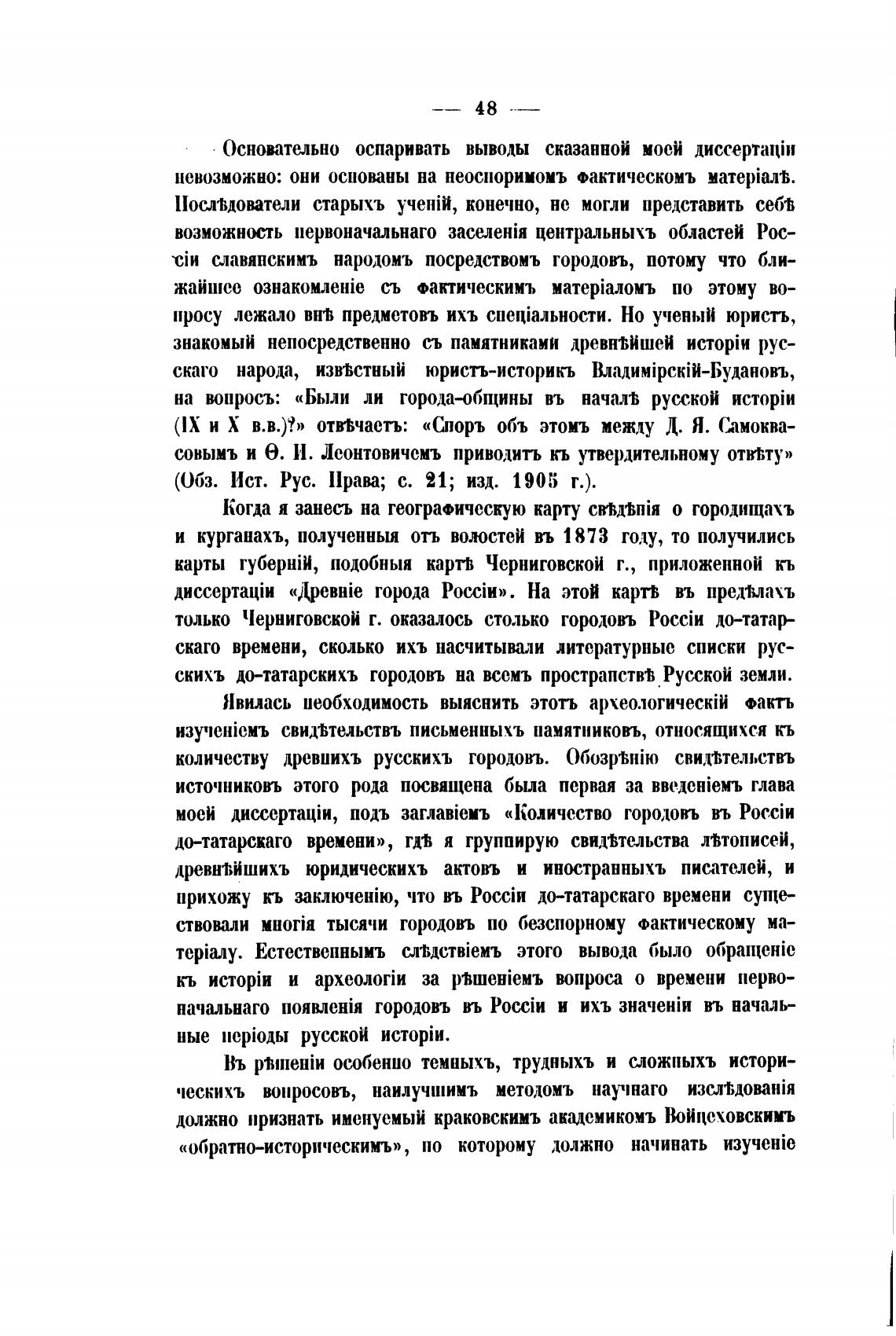 — 48 —

Основательно оспаривать выводы сказанной моей диссертаціи невозможно: они основаны на неоспоримомъ фактическомъ матеріалѣ. Послѣдователи старыхъ ученій, конечно, не могли представить себѣ возможность первоначальнаго заселенія центральныхъ областей Россіи славянскимъ народомъ посредствомъ городовъ, потому что ближайшее ознакомленіе съ фактическимъ матеріаломъ по этому вопросу лежало внѣ предметовъ ихъ спеціальности. Но ученый юристъ, знакомый непосредственно съ памятниками древнѣйшей исторіи русскаго народа, извѣстный юристъ-историкъ Владимірскій-Будановъ, на вопросъ: «Были ли города-общины въ началѣ русской исторіи (IX и X в.в.)?» отвѣчаетъ: «Споръ объ этомъ между Д. Я. Самоквасовымъ и Ѳ. И. Леонтовичемъ приводитъ къ утвердительному отвѣту» (Обз. Ист. Рус. Права; с. 21; изд. 1905 г.).

Когда я занесъ на географическую карту свѣдѣнія о городищахъ и курганахъ, полученныя отъ волостей въ 1873 году, то получились карты губерній, подобныя картѣ Черниговской г., приложенной къ диссертаціи «Древніе города Россіи». На этой картѣ въ предѣлахъ только Черниговской г. оказалось столько городовъ Россіи до-татарскаго времени, сколько ихъ насчитывали литературные списки русскихъ до-татарскихъ городовъ на всемъ пространствѣ Русской земли.

Явилась необходимость выяснить этотъ археологическій фактъ изученіемъ свидѣтельствъ письменныхъ памятниковъ, относящихся къ количеству древнихъ русскихъ городовъ. Обозрѣнію свидѣтельствъ источниковъ этого рода посвящена была первая за введеніемъ глава моей диссертаціи, подъ заглавіемъ «Количество городовъ въ Россіи до-татарскаго времени», гдѣ я группирую свидѣтельства лѣтописей, древнѣйшихъ юридическихъ актовъ и иностранныхъ писателей, и прихожу къ заключенію, что въ Россіи до-татарскаго времени существовали многія тысячи городовъ по безспорному фактическому матеріалу. Естественнымъ слѣдствіемъ этого вывода было обращеніе къ исторіи и археологіи за рѣшеніемъ вопроса о времени первоначальнаго появленія городовъ въ Россіи и ихъ значеніи въ начальные періоды русской исторіи.

Въ рѣшеніи особенно темныхъ, трудныхъ и сложныхъ историческихъ вопросовъ, наилучшимъ методомъ научнаго изслѣдованія должно признать именуемый краковскимъ академикомъ Войцеховскимъ «обратно-историческимъ», по которому должно начинать изученіе